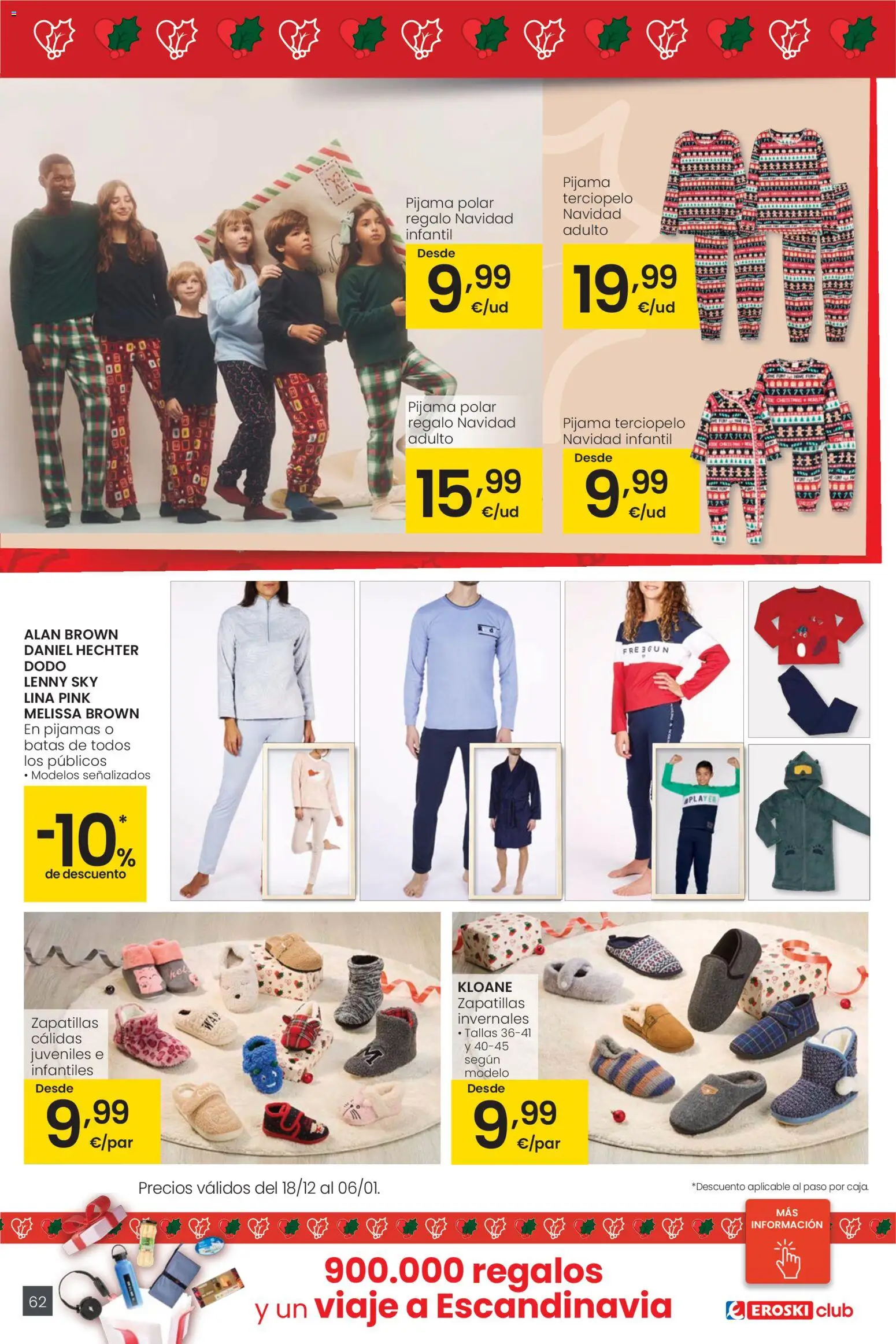 Pijama polar regalo Navidad infantil

Desde

9,99 €/ud

Pijama terciopelo Navidad adulto

19,99 €/ud

Pijama polar regalo Navidad adulto

15,99 €/ud

Pijama terciopelo Navidad infantil

Desde

9,99 €/ud

ALAN BROWN
DANIEL HECHTER
DODO
LENNY SKY
LINA PINK
MELISSA BROWN
En pijamas o batas de todos los públicos
• Modelos señalizados

-10%* de descuento

FREEGUN

#PLAYER

Zapatillas cálidas juveniles e infantiles

Desde

9,99 €/par

KLOANE
Zapatillas invernales
• Tallas 36-41 y 40-45 según modelo

Desde

9,99 €/par

Precios válidos del 18/12 al 06/01.

*Descuento aplicable al paso por caja.

MÁS INFORMACIÓN

62

900.000 regalos y un viaje a Escandinavia

EROSKI club